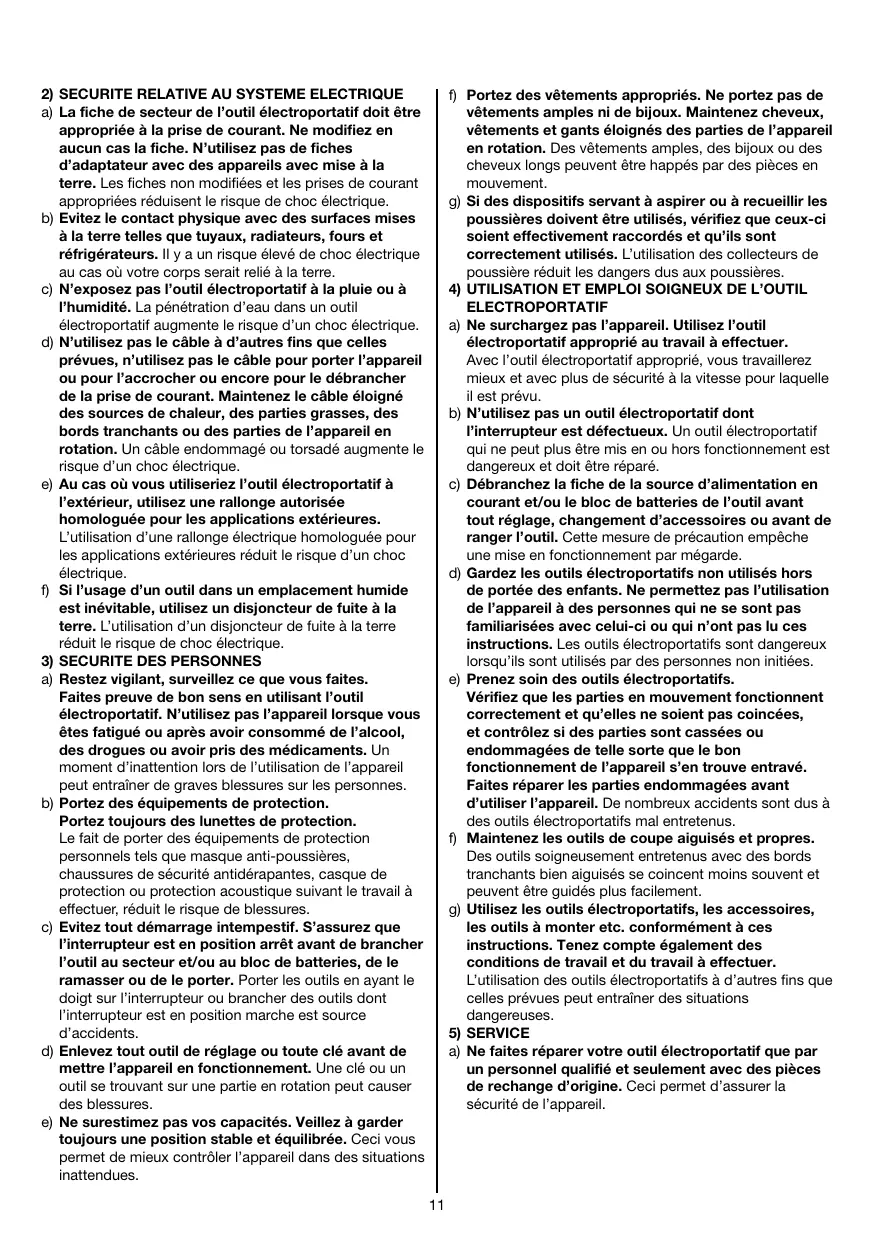 2) SECURITE RELATIVE AU SYSTEME ELECTRIQUE
a) La fiche de secteur de l'outil électroportatif doit être appropriée à la prise de courant. Ne modifiez en aucun cas la fiche. N'utilisez pas de fiches d'adaptateur avec des appareils avec mise à la terre. Les fiches non modifiées et les prises de courant appropriées réduisent le risque de choc électrique.
b) Evitez le contact physique avec des surfaces mises à la terre telles que tuyaux, radiateurs, fours et réfrigérateurs. Il y a un risque élevé de choc électrique au cas où votre corps serait relié à la terre.
c) N'exposez pas l'outil électroportatif à la pluie ou à l'humidité. La pénétration d'eau dans un outil électroportatif augmente le risque d'un choc électrique.
d) N'utilisez pas le câble à d'autres fins que celles prévues, n'utilisez pas le câble pour porter l'appareil ou pour l'accrocher ou encore pour le débrancher de la prise de courant. Maintenez le câble éloigné des sources de chaleur, des parties grasses, des bords tranchants ou des parties de l'appareil en rotation. Un câble endommagé ou torsadé augmente le risque d'un choc électrique.
e) Au cas où vous utiliseriez l'outil électroportatif à l'extérieur, utilisez une rallonge autorisée homologuée pour les applications extérieures. L'utilisation d'une rallonge électrique homologuée pour les applications extérieures réduit le risque d'un choc électrique.
f) Si l'usage d'un outil dans un emplacement humide est inévitable, utilisez un disjoncteur de fuite à la terre. L'utilisation d'un disjoncteur de fuite à la terre réduit le risque de choc électrique.
3) SECURITE DES PERSONNES
a) Restez vigilant, surveillez ce que vous faites. Faites preuve de bon sens en utilisant l'outil électroportatif. N'utilisez pas l'appareil lorsque vous êtes fatigué ou après avoir consommé de l'alcool, des drogues ou avoir pris des médicaments. Un moment d'inattention lors de l'utilisation de l'appareil peut entraîner de graves blessures sur les personnes.
b) Portez des équipements de protection. Portez toujours des lunettes de protection. Le fait de porter des équipements de protection personnels tels que masque anti-poussières, chaussures de sécurité antidérapantes, casque de protection ou protection acoustique suivant le travail à effectuer, réduit le risque de blessures.
c) Evitez tout démarrage intempestif. S'assurez que l'interrupteur est en position arrêt avant de brancher l'outil au secteur et/ou au bloc de batteries, de le ramasser ou de le porter. Porter les outils en ayant le doigt sur l'interrupteur ou brancher des outils dont l'interrupteur est en position marche est source d'accidents.
d) Enlevez tout outil de réglage ou toute clé avant de mettre l'appareil en fonctionnement. Une clé ou un outil se trouvant sur une partie en rotation peut causer des blessures.
e) Ne surestimez pas vos capacités. Veillez à garder toujours une position stable et équilibrée. Ceci vous permet de mieux contrôler l'appareil dans des situations inattendues.
f) Portez des vêtements appropriés. Ne portez pas de vêtements amples ni de bijoux. Maintenez cheveux, vêtements et gants éloignés des parties de l'appareil en rotation. Des vêtements amples, des bijoux ou des cheveux longs peuvent être happés par des pièces en mouvement.
g) Si des dispositifs servant à aspirer ou à recueillir les poussières doivent être utilisés, vérifiez que ceux-ci soient effectivement raccordés et qu'ils sont correctement utilisés. L'utilisation des collecteurs de poussière réduit les dangers dus aux poussières.
4) UTILISATION ET EMPLOI SOIGNEUX DE L'OUTIL ELECTROPORTATIF
a) Ne surchargez pas l'appareil. Utilisez l'outil électroportatif approprié au travail à effectuer. Avec l'outil électroportatif approprié, vous travaillerez mieux et avec plus de sécurité à la vitesse pour laquelle il est prévu.
b) N'utilisez pas un outil électroportatif dont l'interrupteur est défectueux. Un outil électroportatif qui ne peut plus être mis en ou hors fonctionnement est dangereux et doit être réparé.
c) Débranchez la fiche de la source d'alimentation en courant et/ou le bloc de batteries de l'outil avant tout réglage, changement d'accessoires ou avant de ranger l'outil. Cette mesure de précaution empêche une mise en fonctionnement par mégarde.
d) Gardez les outils électroportatifs non utilisés hors de portée des enfants. Ne permettez pas l'utilisation de l'appareil à des personnes qui ne se sont pas familiarisées avec celui-ci ou qui n'ont pas lu ces instructions. Les outils électroportatifs sont dangereux lorsqu'ils sont utilisés par des personnes non initiées.
e) Prenez soin des outils électroportatifs. Vérifiez que les parties en mouvement fonctionnent correctement et qu'elles ne soient pas coincées, et contrôlez si des parties sont cassées ou endommagées de telle sorte que le bon fonctionnement de l'appareil s'en trouve entravé. Faites réparer les parties endommagées avant d'utiliser l'appareil. De nombreux accidents sont dus à des outils électroportatifs mal entretenus.
f) Maintenez les outils de coupe aiguisés et propres. Des outils soigneusement entretenus avec des bords tranchants bien aiguisés se coincent moins souvent et peuvent être guidés plus facilement.
g) Utilisez les outils électroportatifs, les accessoires, les outils à monter etc. conformément à ces instructions. Tenez compte également des conditions de travail et du travail à effectuer. L'utilisation des outils électroportatifs à d'autres fins que celles prévues peut entraîner des situations dangereuses.
5) SERVICE
a) Ne faites réparer votre outil électroportatif que par un personnel qualifié et seulement avec des pièces de rechange d'origine. Ceci permet d'assurer la sécurité de l'appareil.

11